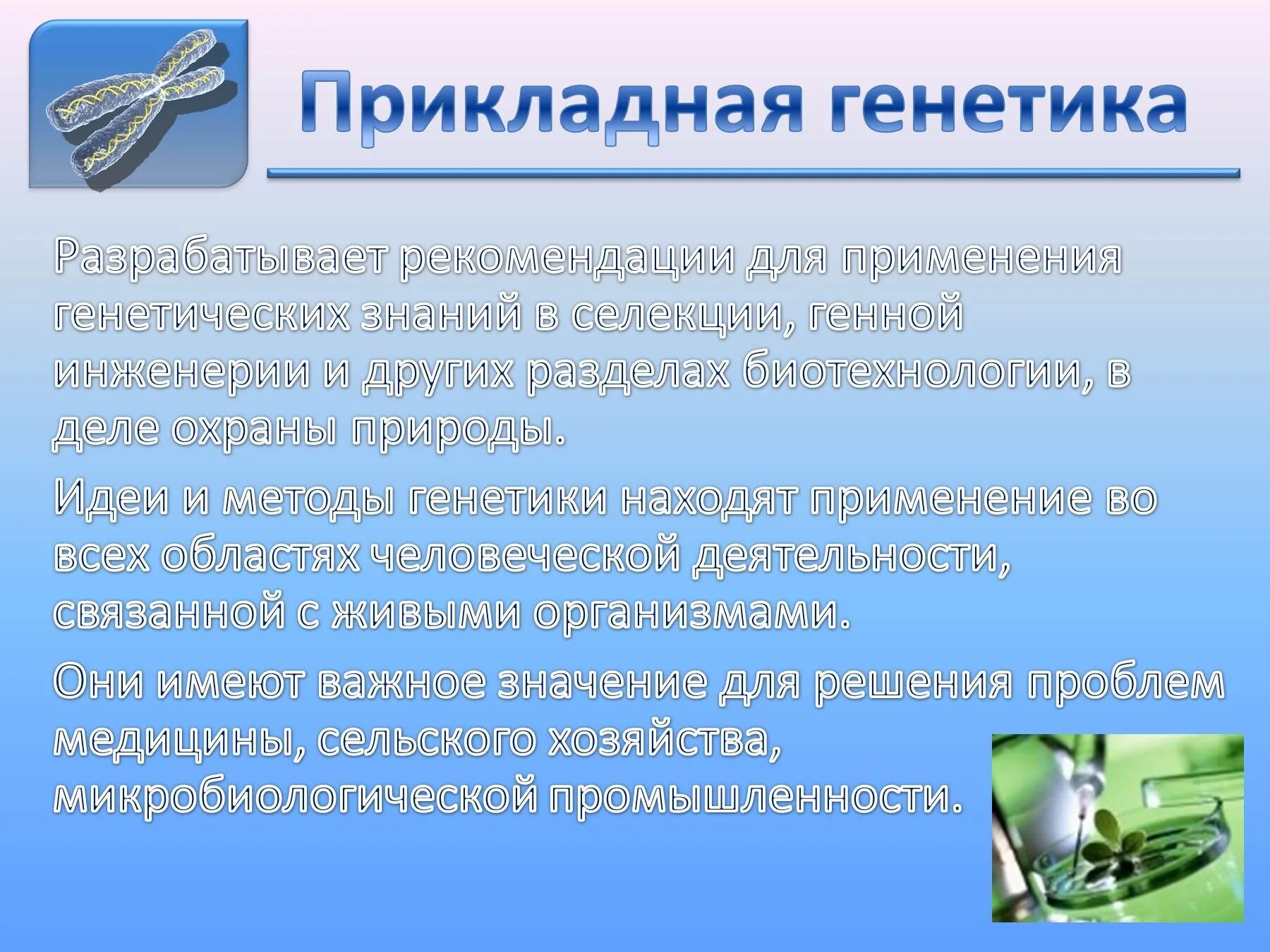 Прикладная генетика

Разрабатывает рекомендации для применения генетических знаний в селекции, генной инженерии и других разделах биотехнологии, в деле охраны природы.

Идеи и методы генетики находят применение во всех областях человеческой деятельности, связанной с живыми организмами.

Они имеют важное значение для решения проблем медицины, сельского хозяйства, микробиологической промышленности.